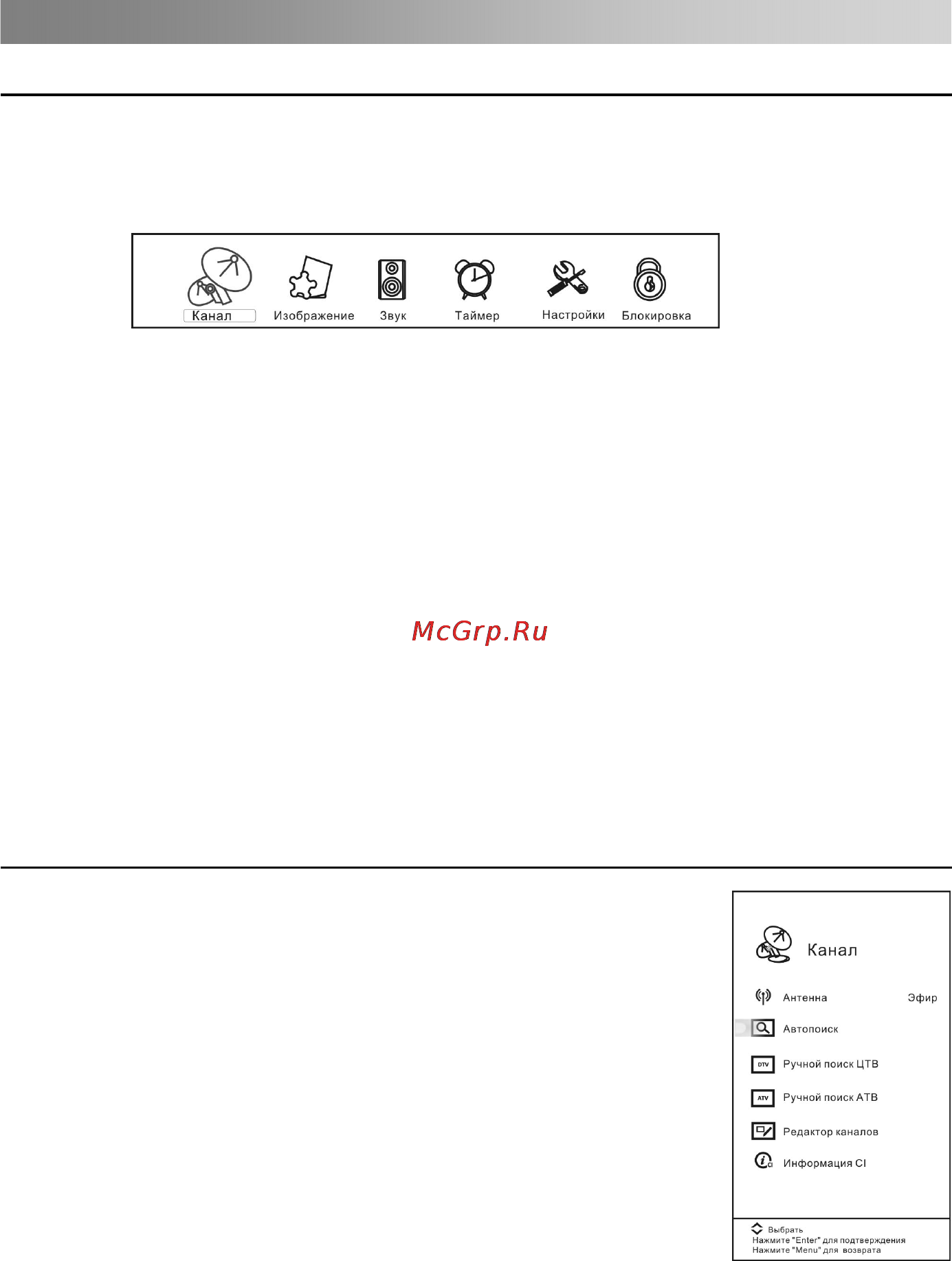 Канал Изображение Звук Таймер Настройки Блокировка

McGrp.Ru

Канал

Антенна Эфир

Автопоиск

DTV Ручной поиск ЦТВ

ATV Ручной поиск АТВ

Редактор каналов

Информация CI

Выбрать
Нажмите "Enter" для подтверждения
Нажмите "Menu" для возврата